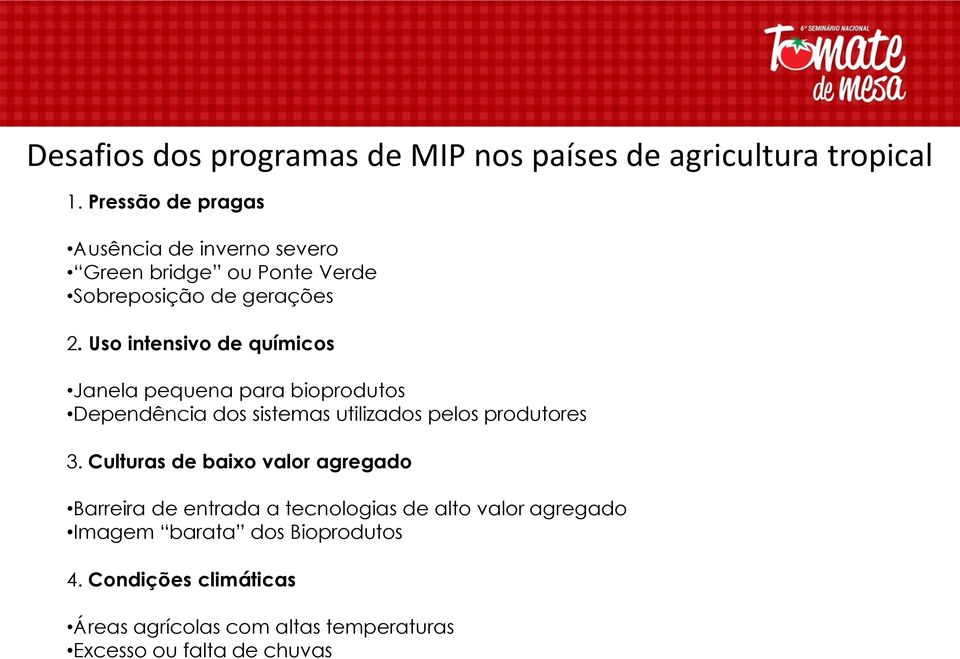 6º SEMINÁRIO NACIONAL
Tomate de mesa

Desafios dos programas de MIP nos países de agricultura tropical

1. Pressão de pragas

•Ausência de inverno severo
•“Green bridge” ou Ponte Verde
•Sobreposição de gerações

2. Uso intensivo de químicos

•Janela pequena para bioprodutos
•Dependência dos sistemas utilizados pelos produtores

3. Culturas de baixo valor agregado

•Barreira de entrada a tecnologias de alto valor agregado
•Imagem “barata” dos Bioprodutos

4. Condições climáticas

•Áreas agrícolas com altas temperaturas
•Excesso ou falta de chuvas